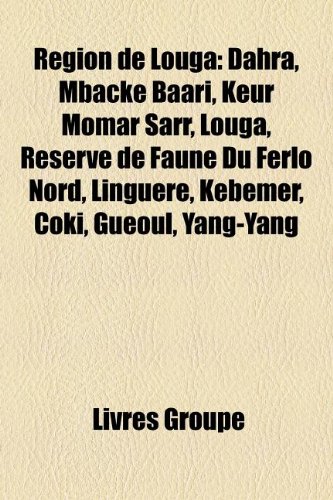 Region de Louga: Dahra, Mbacke Baari, Keur Momar Sarr, Louga, Reserve de Faune Du Ferlo Nord, Linguere, Kebemer, Coki, Gueoul, Yang-Yang

Livres Groupe